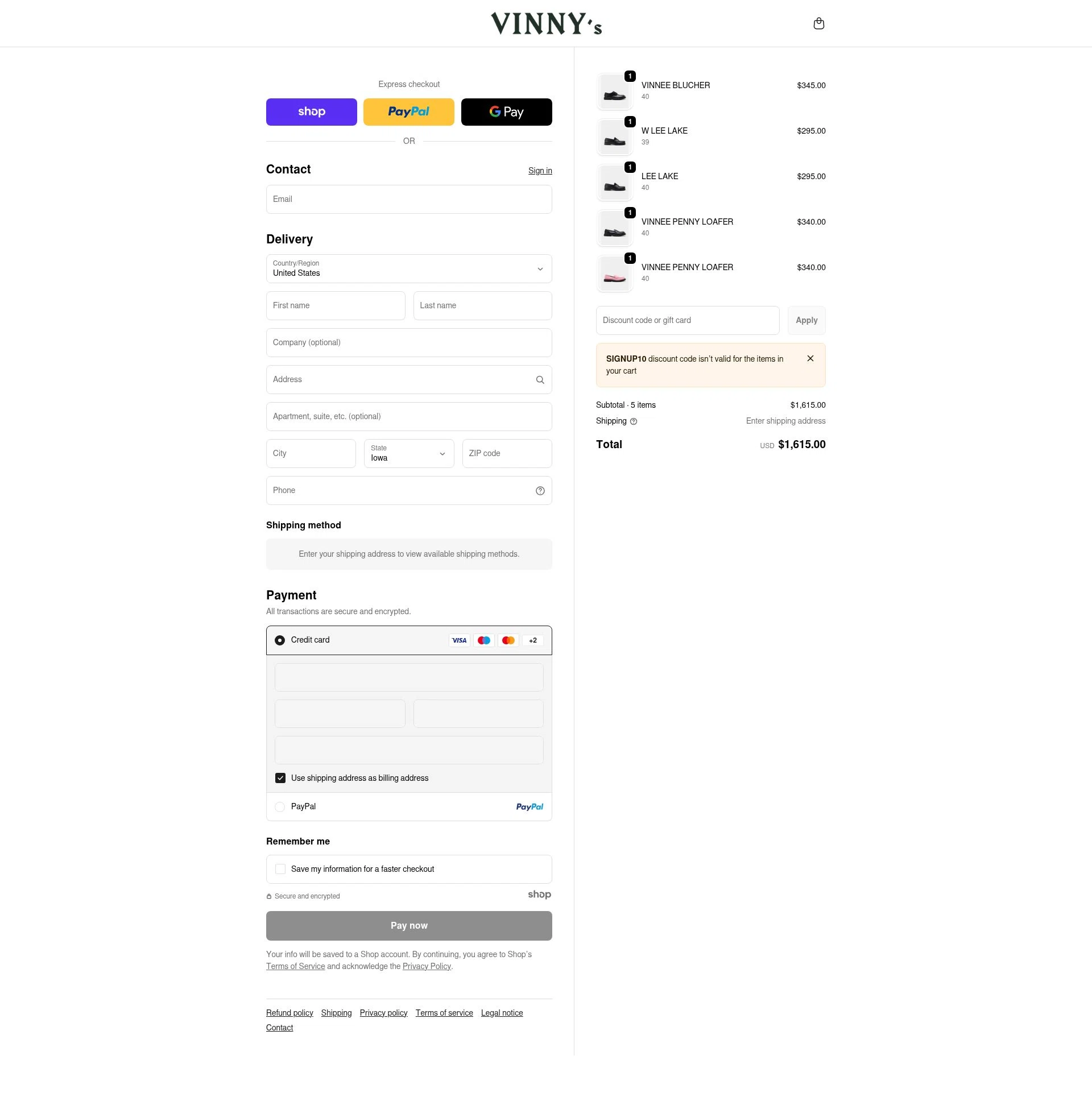 VINNY's

Express checkout

shop PayPal G Pay

OR

Contact Sign in

Email

Delivery

Country/Region
United States

First name Last name

Company (optional)

Address

Apartment, suite, etc. (optional)

City State Iowa ZIP code

Phone

Shipping method

Enter your shipping address to view available shipping methods.

Payment

All transactions are secure and encrypted.

Credit card VISA +2

Use shipping address as billing address

PayPal PayPal

Remember me

Save my information for a faster checkout

Secure and encrypted shop

Pay now

Your info will be saved to a Shop account. By continuing, you agree to Shop's Terms of Service and acknowledge the Privacy Policy.

Refund policy Shipping Privacy policy Terms of service Legal notice Contact

1 VINNEE BLUCHER 40 $345.00

1 W LEE LAKE 39 $295.00

1 LEE LAKE 40 $295.00

1 VINNEE PENNY LOAFER 40 $340.00

1 VINNEE PENNY LOAFER 40 $340.00

Discount code or gift card Apply

SIGNUP10 discount code isn't valid for the items in your cart

Subtotal · 5 items $1,615.00

Shipping Enter shipping address

Total USD $1,615.00